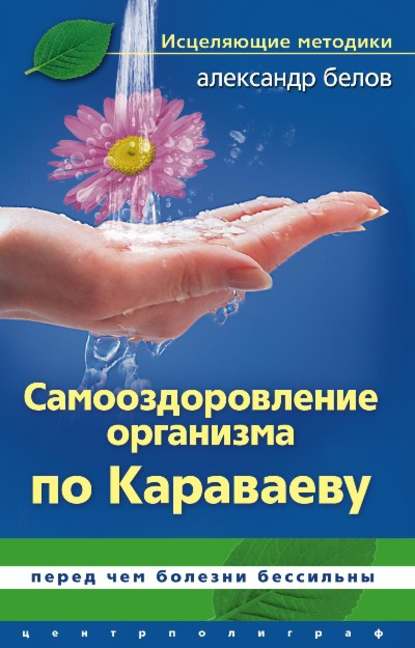 Исцеляющие методики
александр белов

Самооздоровление организма
по Караваеву

перед чем болезни бессильны

центрполиграф